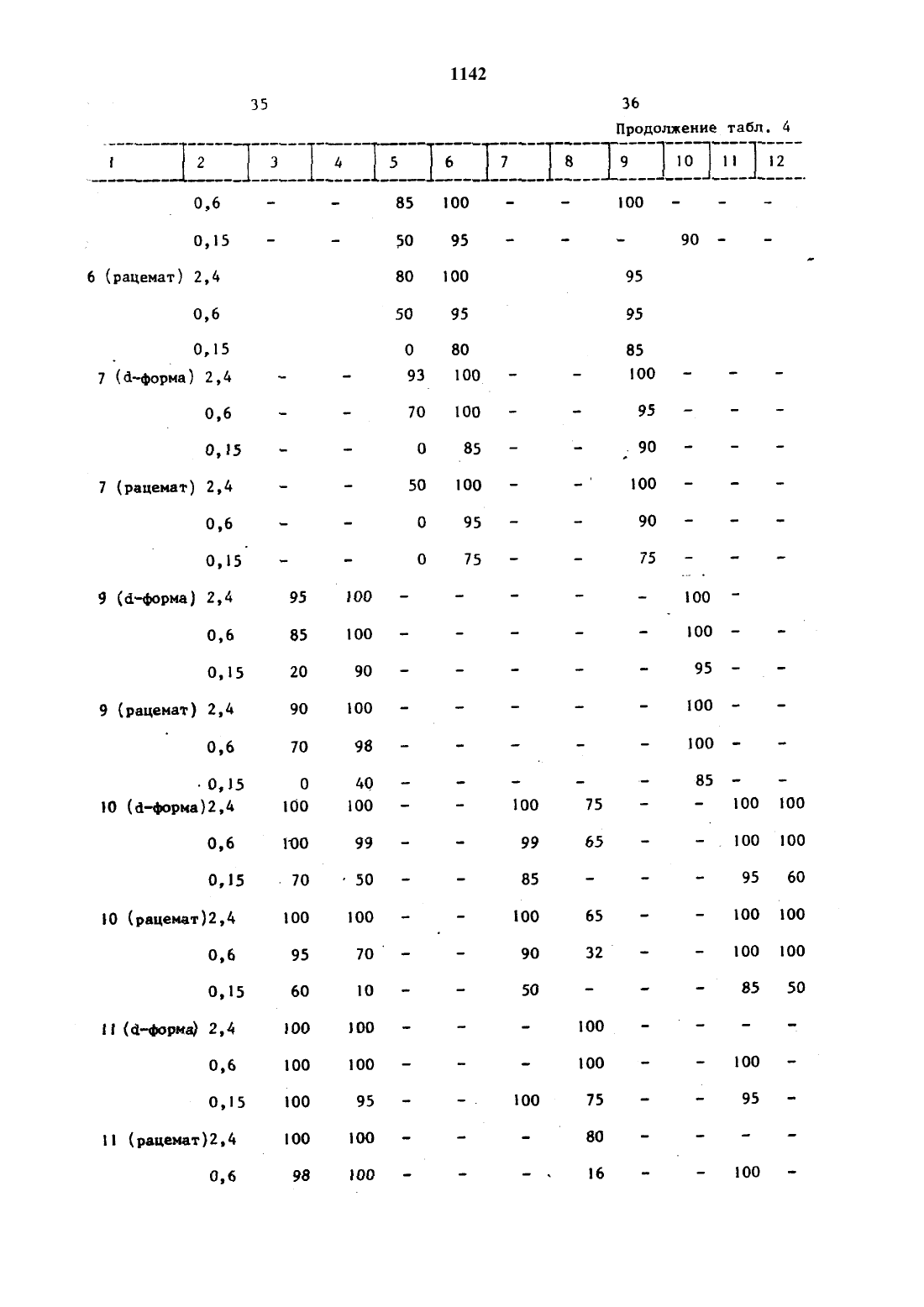 1142

35

36

Продолжение табл. 4

| 1 | 2 | 3 | 4 | 5 | 6 | 7 | 8 | 9 | 10 | 11 | 12 |
|---|---|---|---|---|---|---|---|---|---|---|---|
|  | 0,6 | - | - | 85 | 100 | - | - | 100 | - | - | - |
|  | 0,15 | - | - | 50 | 95 | - | - | - | 90 | - | - |
| 6 (рацемат) | 2,4 |  |  | 80 | 100 |  |  | 95 |  |  |  |
|  | 0,6 |  |  | 50 | 95 |  |  | 95 |  |  |  |
|  | 0,15 |  |  | 0 | 80 |  |  | 85 |  |  |  |
| 7 (d-форма) | 2,4 | - | - | 93 | 100 | - | - | 100 | - | - | - |
|  | 0,6 | - | - | 70 | 100 | - | - | 95 | - | - | - |
|  | 0,15 | - | - | 0 | 85 | - | - | 90 | - | - | - |
| 7 (рацемат) | 2,4 | - | - | 50 | 100 | - | - | 100 | - | - | - |
|  | 0,6 | - | - | 0 | 95 | - | - | 90 | - | - | - |
|  | 0,15 | - | - | 0 | 75 | - | - | 75 | - | - | - |
| 9 (d-форма) | 2,4 | 95 | 100 | - | - | - | - | - | 100 | - |  |
|  | 0,6 | 85 | 100 | - | - | - | - | - | 100 | - | - |
|  | 0,15 | 20 | 90 | - | - | - | - | - | 95 | - | - |
| 9 (рацемат) | 2,4 | 90 | 100 | - | - | - | - | - | 100 | - | - |
|  | 0,6 | 70 | 98 | - | - | - | - | - | 100 | - | - |
|  | 0,15 | 0 | 40 | - | - | - | - | - | 85 | - | - |
| 10 (d-форма) | 2,4 | 100 | 100 | - | - | 100 | 75 | - | - | 100 | 100 |
|  | 0,6 | 100 | 99 | - | - | 99 | 65 | - | - | 100 | 100 |
|  | 0,15 | 70 | 50 | - | - | 85 | - | - | - | 95 | 60 |
| 10 (рацемат) | 2,4 | 100 | 100 | - | - | 100 | 65 | - | - | 100 | 100 |
|  | 0,6 | 95 | 70 | - | - | 90 | 32 | - | - | 100 | 100 |
|  | 0,15 | 60 | 10 | - | - | 50 | - | - | - | 85 | 50 |
| 11 (d-форма) | 2,4 | 100 | 100 | - | - | - | 100 | - | - | - | - |
|  | 0,6 | 100 | 100 | - | - | - | 100 | - | - | 100 | - |
|  | 0,15 | 100 | 95 | - | - | 100 | 75 | - | - | 95 | - |
| 11 (рацемат) | 2,4 | 100 | 100 | - | - | - | 80 | - | - | - | - |
|  | 0,6 | 98 | 100 | - | - | - | 16 | - | - | 100 | - |